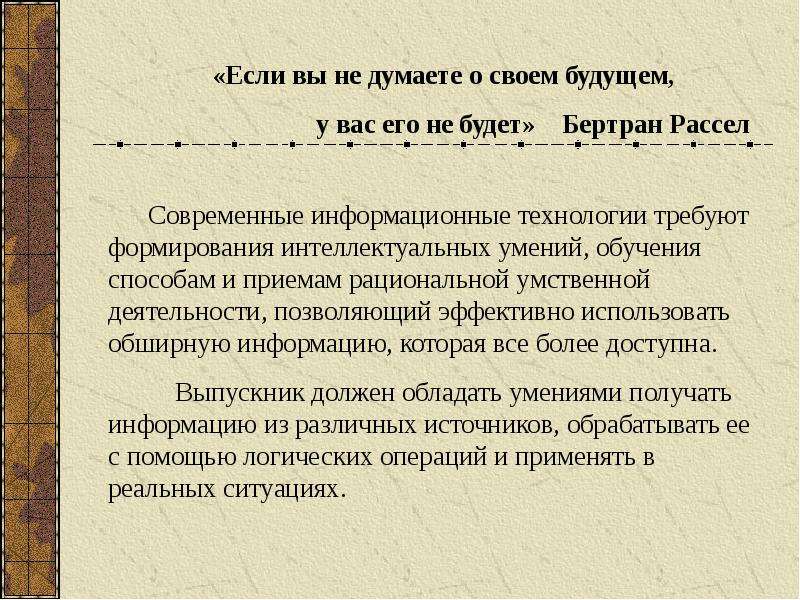 «Если вы не думаете о своем будущем,

у вас его не будет» Бертран Рассел

Современные информационные технологии требуют формирования интеллектуальных умений, обучения способам и приемам рациональной умственной деятельности, позволяющий эффективно использовать обширную информацию, которая все более доступна.

Выпускник должен обладать умениями получать информацию из различных источников, обрабатывать ее с помощью логических операций и применять в реальных ситуациях.